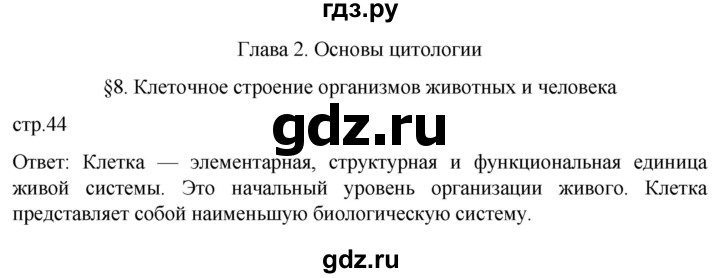 гдз.ру

Глава 2. Основы цитологии

§8. Клеточное строение организмов животных и человека

стр.44

gdz.ru

Ответ: Клетка — элементарная, структурная и функциональная единица живой системы. Это начальный уровень организации живого. Клетка представляет собой наименьшую биологическую систему.

gdz.ru